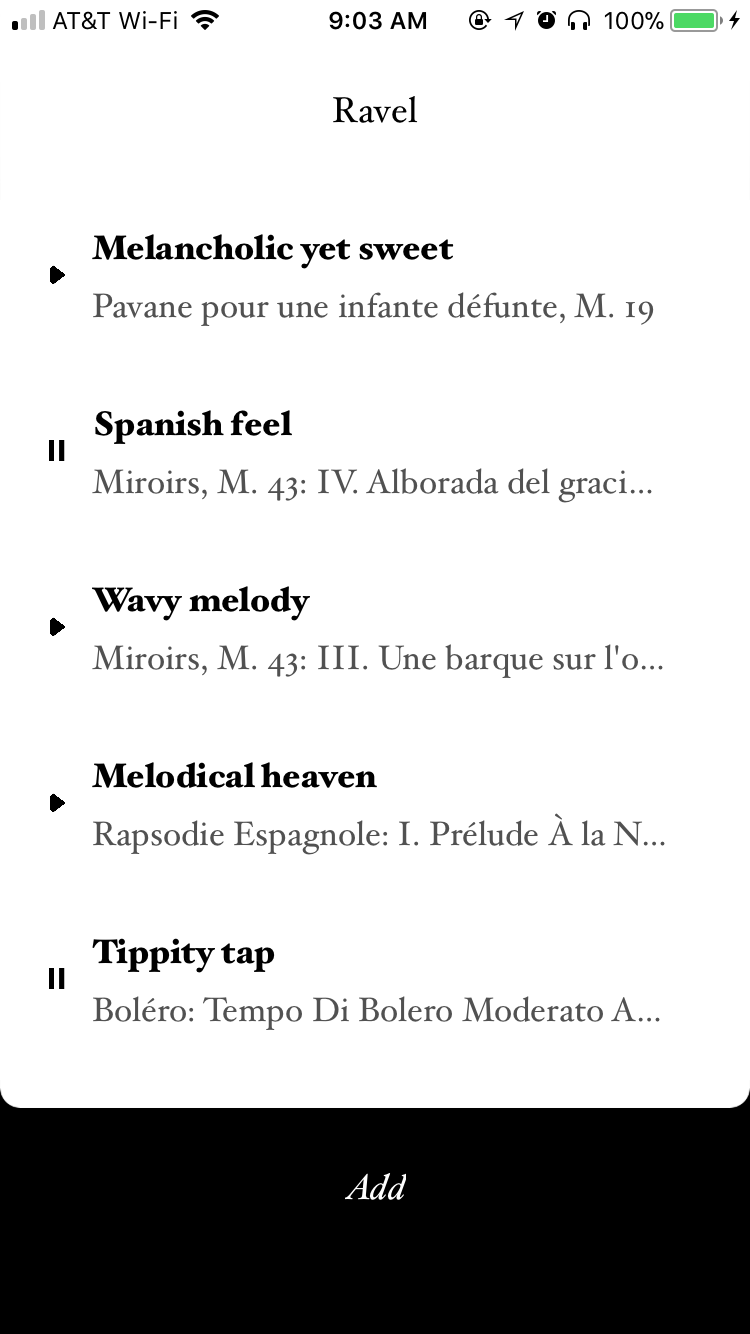 AT&T Wi-Fi 9:03 AM 100%

Ravel

Melancholic yet sweet
Pavane pour une infante défunte, M. 19

Spanish feel
Miroirs, M. 43: IV. Alborada del graci...

Wavy melody
Miroirs, M. 43: III. Une barque sur l'o...

Melodical heaven
Rapsodie Espagnole: I. Prélude À la N...

Tippity tap
Boléro: Tempo Di Bolero Moderato A...

Add